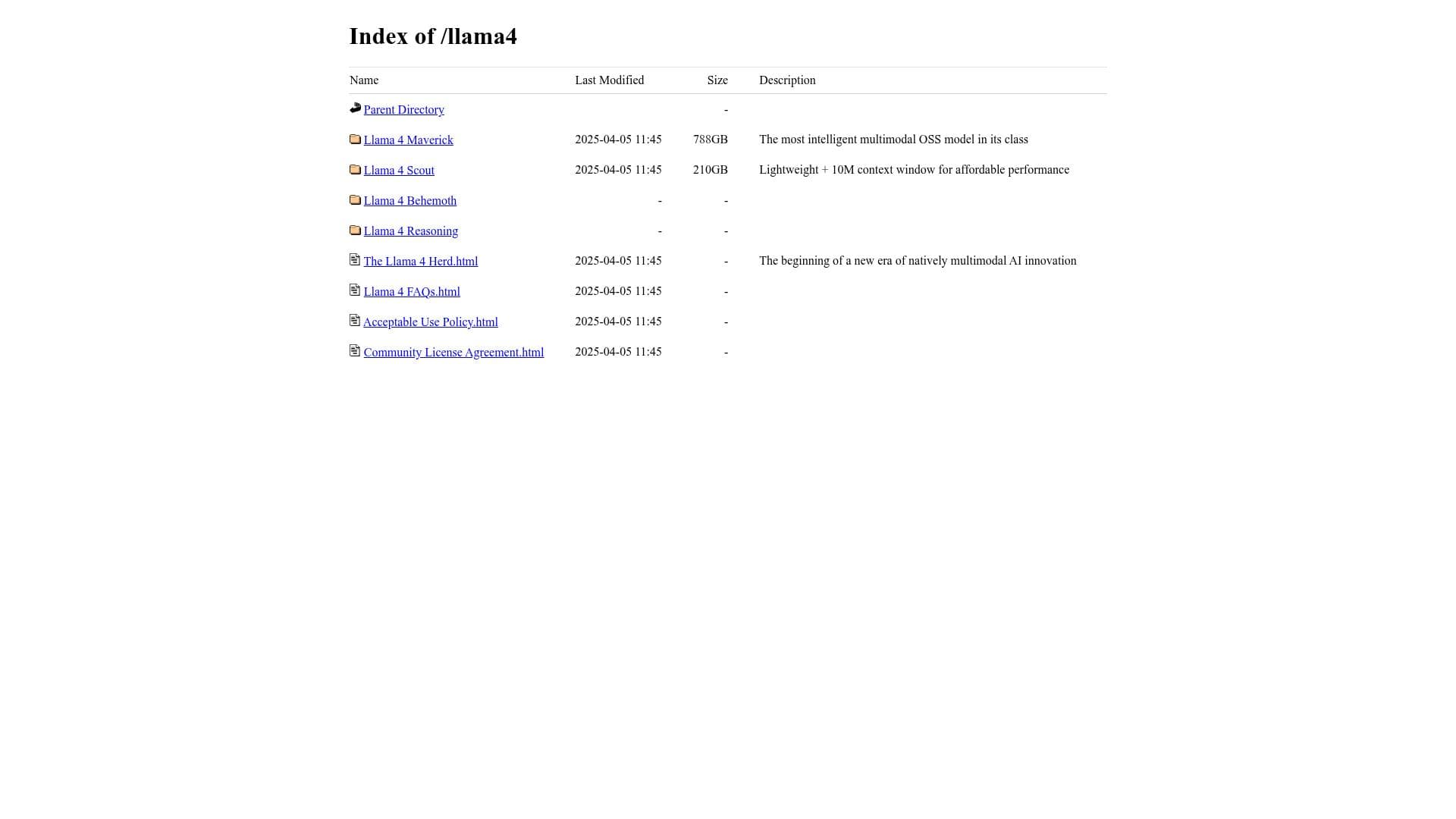 Index of /llama4

| Name | Last Modified | Size | Description |
|---|---|---|---|
| Parent Directory | | - | |
| Llama 4 Maverick | 2025-04-05 11:45 | 788GB | The most intelligent multimodal OSS model in its class |
| Llama 4 Scout | 2025-04-05 11:45 | 210GB | Lightweight + 10M context window for affordable performance |
| Llama 4 Behemoth | - | - | |
| Llama 4 Reasoning | - | - | |
| The Llama 4 Herd.html | 2025-04-05 11:45 | - | The beginning of a new era of natively multimodal AI innovation |
| Llama 4 FAQs.html | 2025-04-05 11:45 | - | |
| Acceptable Use Policy.html | 2025-04-05 11:45 | - | |
| Community License Agreement.html | 2025-04-05 11:45 | - | |